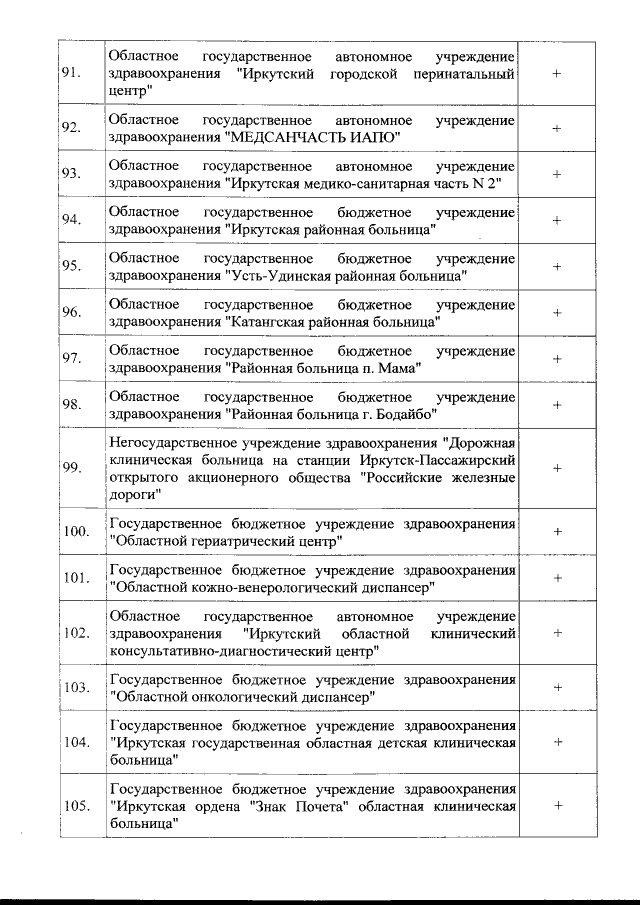 | | | |
|---|---|---|
| 91. | Областное государственное автономное учреждение здравоохранения "Иркутский городской перинатальный центр" | + |
| 92. | Областное государственное автономное учреждение здравоохранения "МЕДСАНЧАСТЬ ИАПО" | + |
| 93. | Областное государственное автономное учреждение здравоохранения "Иркутская медико-санитарная часть N 2" | + |
| 94. | Областное государственное бюджетное учреждение здравоохранения "Иркутская районная больница" | + |
| 95. | Областное государственное бюджетное учреждение здравоохранения "Усть-Удинская районная больница" | + |
| 96. | Областное государственное бюджетное учреждение здравоохранения "Катангская районная больница" | + |
| 97. | Областное государственное бюджетное учреждение здравоохранения "Районная больница п. Мама" | + |
| 98. | Областное государственное бюджетное учреждение здравоохранения "Районная больница г. Бодайбо" | + |
| 99. | Негосударственное учреждение здравоохранения "Дорожная клиническая больница на станции Иркутск-Пассажирский открытого акционерного общества "Российские железные дороги" | + |
| 100. | Государственное бюджетное учреждение здравоохранения "Областной гериатрический центр" | + |
| 101. | Государственное бюджетное учреждение здравоохранения "Областной кожно-венерологический диспансер" | + |
| 102. | Областное государственное автономное учреждение здравоохранения "Иркутский областной клинический консультативно-диагностический центр" | + |
| 103. | Государственное бюджетное учреждение здравоохранения "Областной онкологический диспансер" | + |
| 104. | Государственное бюджетное учреждение здравоохранения "Иркутская государственная областная детская клиническая больница" | + |
| 105. | Государственное бюджетное учреждение здравоохранения "Иркутская ордена "Знак Почета" областная клиническая больница" | + |